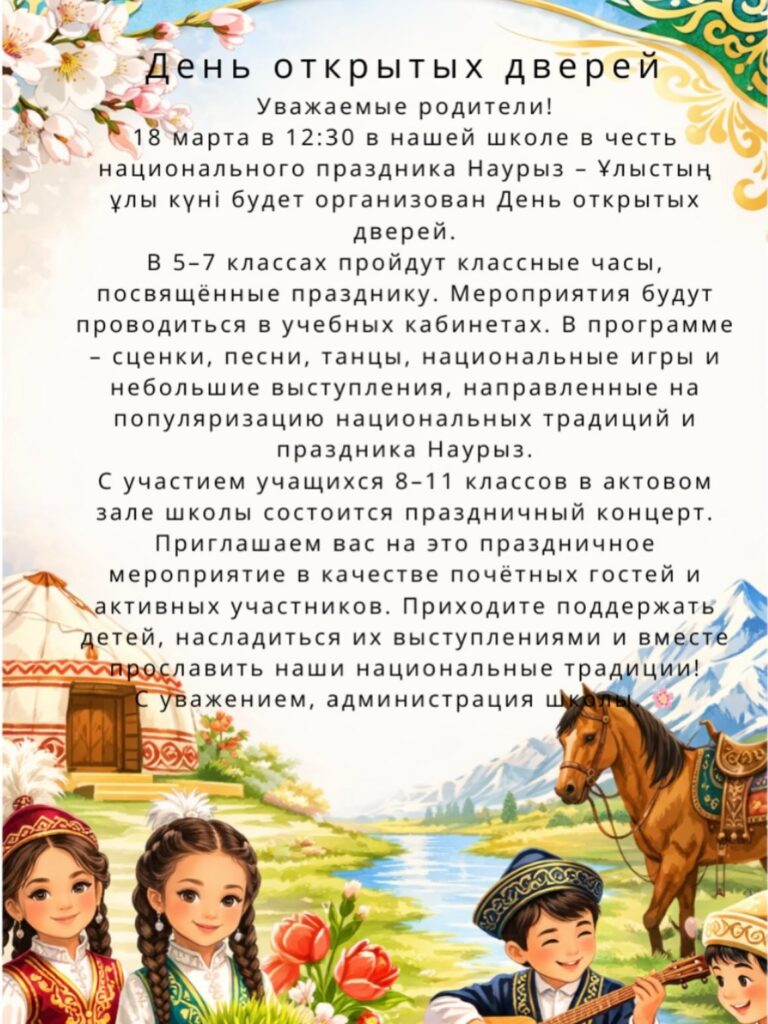 День открытых дверей

Уважаемые родители!

18 марта в 12:30 в нашей школе в честь национального праздника Наурыз – Ұлыстың ұлы күні будет организован День открытых дверей.

В 5–7 классах пройдут классные часы, посвящённые празднику. Мероприятия будут проводиться в учебных кабинетах. В программе – сценки, песни, танцы, национальные игры и небольшие выступления, направленные на популяризацию национальных традиций и праздника Наурыз.

С участием учащихся 8–11 классов в актовом зале школы состоится праздничный концерт.

Приглашаем вас на это праздничное мероприятие в качестве почётных гостей и активных участников. Приходите поддержать детей, насладиться их выступлениями и вместе прославить наши национальные традиции!

С уважением, администрация школы.